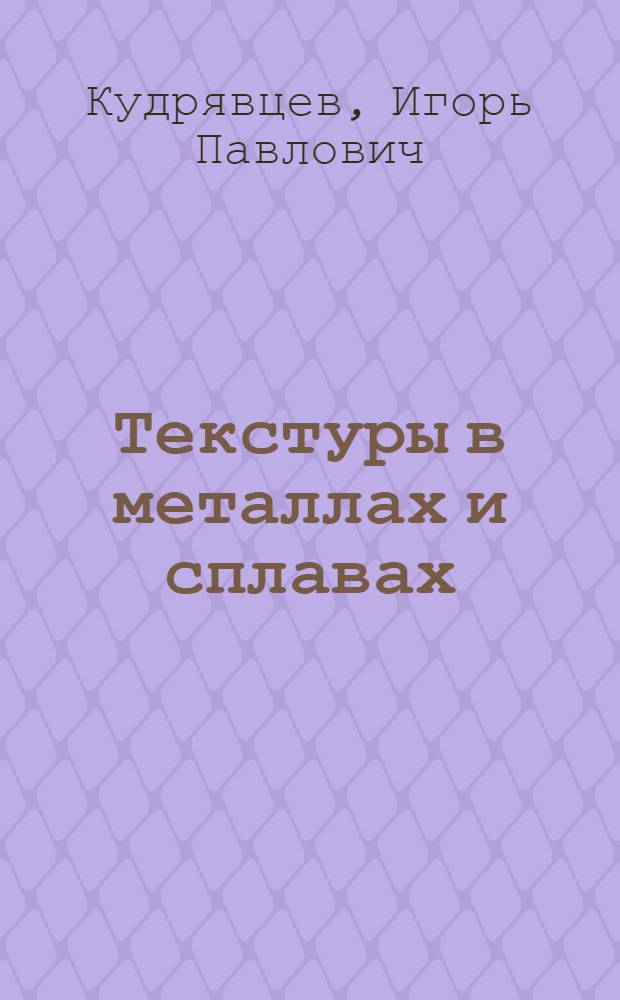 Кудрявцев, Игорь Павлович

Текстуры в металлах и сплавах